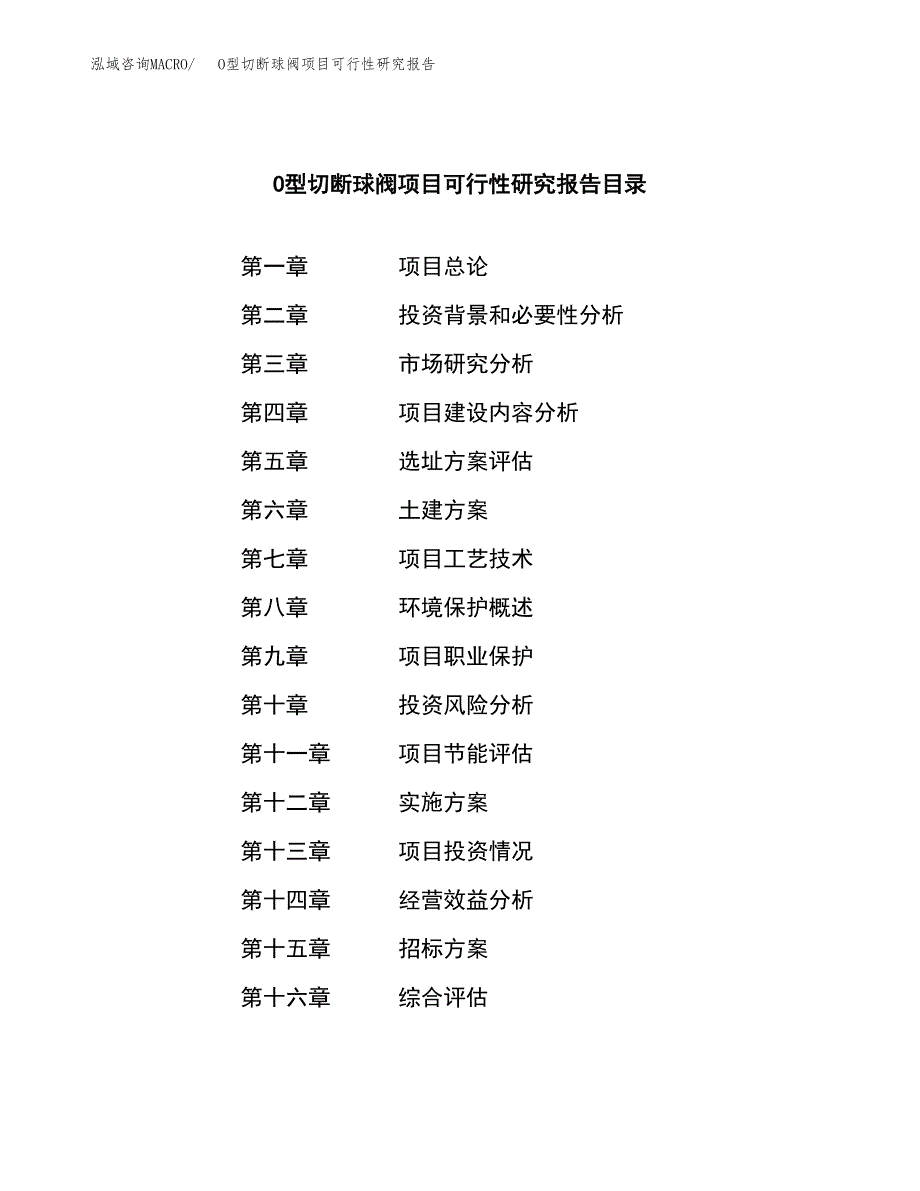 泓域咨询MACRO/　O型切断球阀项目可行性研究报告

O型切断球阀项目可行性研究报告目录

第一章　项目总论
第二章　投资背景和必要性分析
第三章　市场研究分析
第四章　项目建设内容分析
第五章　选址方案评估
第六章　土建方案
第七章　项目工艺技术
第八章　环境保护概述
第九章　项目职业保护
第十章　投资风险分析
第十一章　项目节能评估
第十二章　实施方案
第十三章　项目投资情况
第十四章　经营效益分析
第十五章　招标方案
第十六章　综合评估